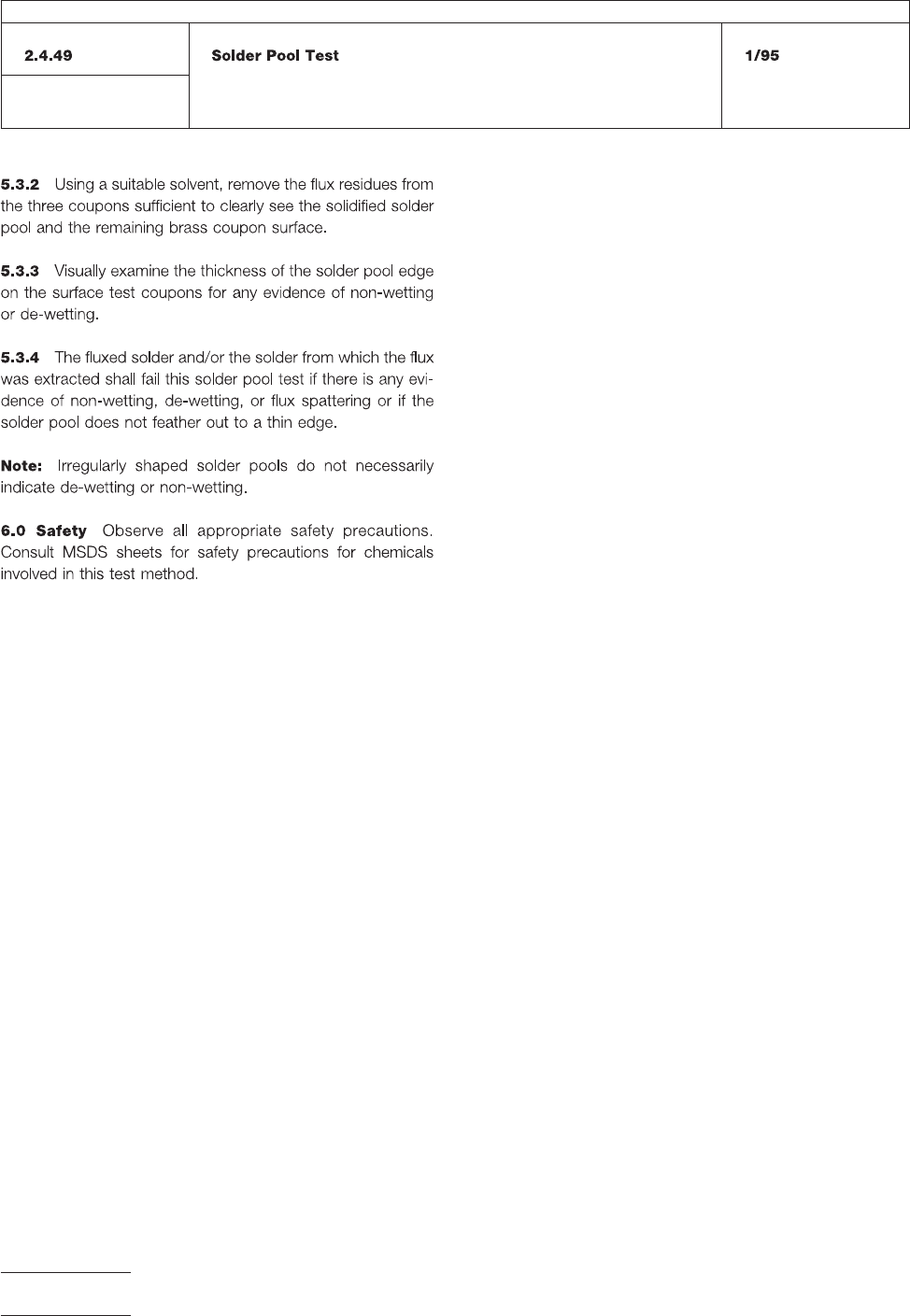 2.4.49

Solder Pool Test

1/95

5.3.2 Using a suitable solvent, remove the flux residues from the three coupons sufficient to clearly see the solidified solder pool and the remaining brass coupon surface.

5.3.3 Visually examine the thickness of the solder pool edge on the surface test coupons for any evidence of non-wetting or de-wetting.

5.3.4 The fluxed solder and/or the solder from which the flux was extracted shall fail this solder pool test if there is any evidence of non-wetting, de-wetting, or flux spattering or if the solder pool does not feather out to a thin edge.

Note: Irregularly shaped solder pools do not necessarily indicate de-wetting or non-wetting.

6.0 Safety Observe all appropriate safety precautions. Consult MSDS sheets for safety precautions for chemicals involved in this test method.